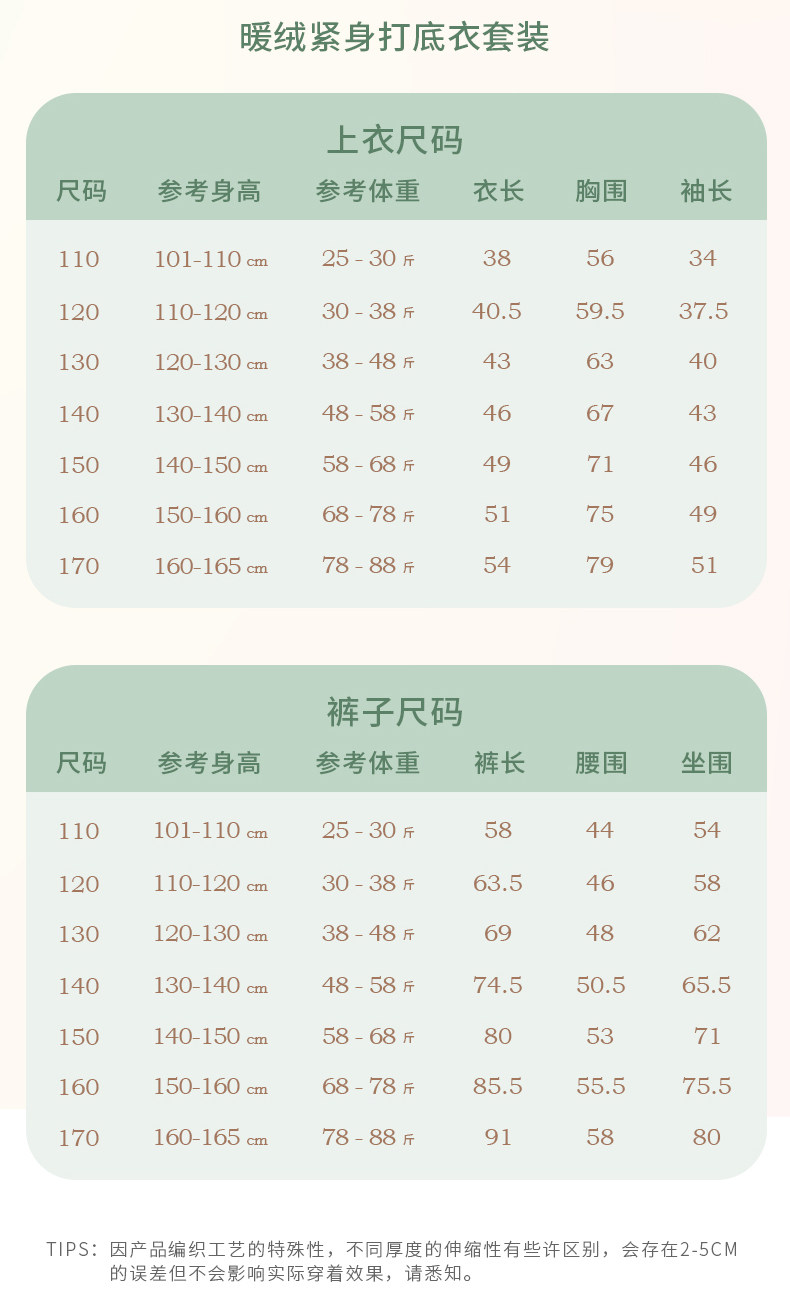 暖绒紧身打底衣套装

上衣尺码

| 尺码 | 参考身高 | 参考体重 | 衣长 | 胸围 | 袖长 |
|---|---|---|---|---|---|
| 110 | 101-110 cm | 25 - 30 斤 | 38 | 56 | 34 |
| 120 | 110-120 cm | 30 - 38 斤 | 40.5 | 59.5 | 37.5 |
| 130 | 120-130 cm | 38 - 48 斤 | 43 | 63 | 40 |
| 140 | 130-140 cm | 48 - 58 斤 | 46 | 67 | 43 |
| 150 | 140-150 cm | 58 - 68 斤 | 49 | 71 | 46 |
| 160 | 150-160 cm | 68 - 78 斤 | 51 | 75 | 49 |
| 170 | 160-165 cm | 78 - 88 斤 | 54 | 79 | 51 |

裤子尺码

| 尺码 | 参考身高 | 参考体重 | 裤长 | 腰围 | 坐围 |
|---|---|---|---|---|---|
| 110 | 101-110 cm | 25 - 30 斤 | 58 | 44 | 54 |
| 120 | 110-120 cm | 30 - 38 斤 | 63.5 | 46 | 58 |
| 130 | 120-130 cm | 38 - 48 斤 | 69 | 48 | 62 |
| 140 | 130-140 cm | 48 - 58 斤 | 74.5 | 50.5 | 65.5 |
| 150 | 140-150 cm | 58 - 68 斤 | 80 | 53 | 71 |
| 160 | 150-160 cm | 68 - 78 斤 | 85.5 | 55.5 | 75.5 |
| 170 | 160-165 cm | 78 - 88 斤 | 91 | 58 | 80 |

TIPS：因产品编织工艺的特殊性，不同厚度的伸缩性有些许区别，会存在2-5CM的误差但不会影响实际穿着效果，请悉知。